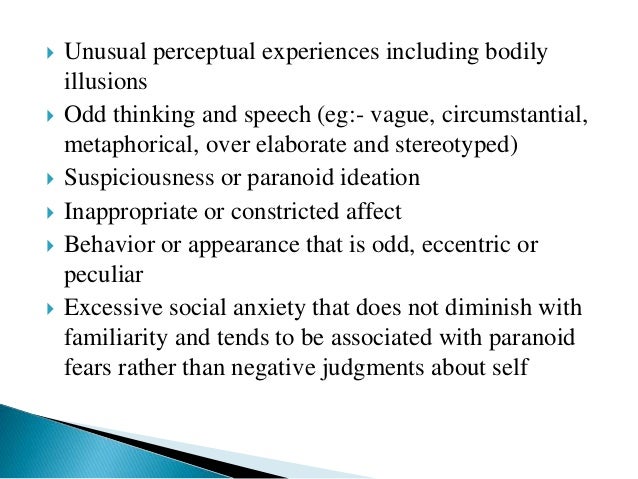 ▸ Unusual perceptual experiences including bodily illusions
▸ Odd thinking and speech (eg:- vague, circumstantial, metaphorical, over elaborate and stereotyped)
▸ Suspiciousness or paranoid ideation
▸ Inappropriate or constricted affect
▸ Behavior or appearance that is odd, eccentric or peculiar
▸ Excessive social anxiety that does not diminish with familiarity and tends to be associated with paranoid fears rather than negative judgments about self